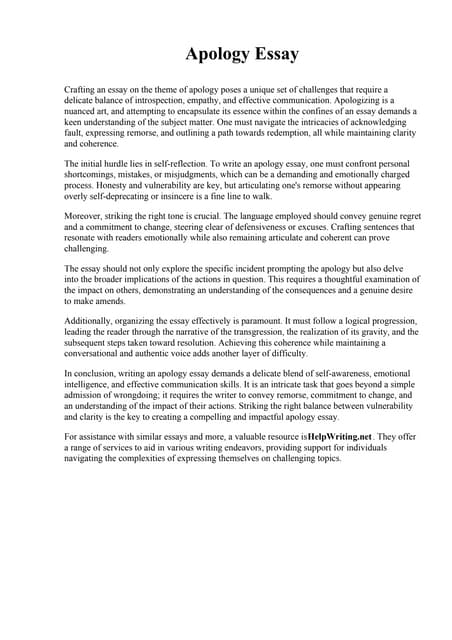 Apology Essay

Crafting an essay on the theme of apology poses a unique set of challenges that require a delicate balance of introspection, empathy, and effective communication. Apologizing is a nuanced art, and attempting to encapsulate its essence within the confines of an essay demands a keen understanding of the subject matter. One must navigate the intricacies of acknowledging fault, expressing remorse, and outlining a path towards redemption, all while maintaining clarity and coherence.

The initial hurdle lies in self-reflection. To write an apology essay, one must confront personal shortcomings, mistakes, or misjudgments, which can be a demanding and emotionally charged process. Honesty and vulnerability are key, but articulating one's remorse without appearing overly self-deprecating or insincere is a fine line to walk.

Moreover, striking the right tone is crucial. The language employed should convey genuine regret and a commitment to change, steering clear of defensiveness or excuses. Crafting sentences that resonate with readers emotionally while also remaining articulate and coherent can prove challenging.

The essay should not only explore the specific incident prompting the apology but also delve into the broader implications of the actions in question. This requires a thoughtful examination of the impact on others, demonstrating an understanding of the consequences and a genuine desire to make amends.

Additionally, organizing the essay effectively is paramount. It must follow a logical progression, leading the reader through the narrative of the transgression, the realization of its gravity, and the subsequent steps taken toward resolution. Achieving this coherence while maintaining a conversational and authentic voice adds another layer of difficulty.

In conclusion, writing an apology essay demands a delicate blend of self-awareness, emotional intelligence, and effective communication skills. It is an intricate task that goes beyond a simple admission of wrongdoing; it requires the writer to convey remorse, commitment to change, and an understanding of the impact of their actions. Striking the right balance between vulnerability and clarity is the key to creating a compelling and impactful apology essay.

For assistance with similar essays and more, a valuable resource isHelpWriting.net. They offer a range of services to aid in various writing endeavors, providing support for individuals navigating the complexities of expressing themselves on challenging topics.